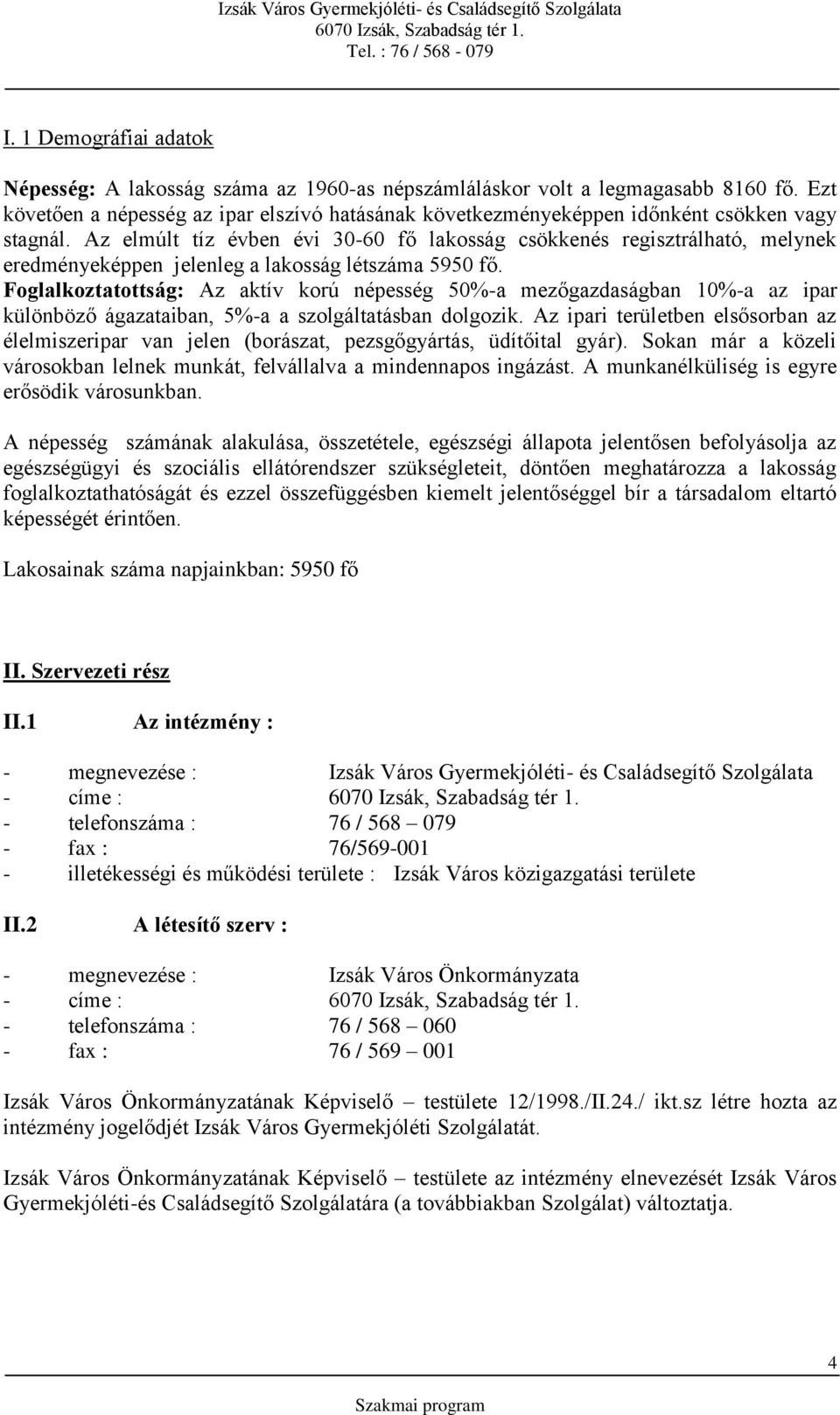 Izsák Város Gyermekjóléti- és Családsegítő Szolgálata
6070 Izsák, Szabadság tér 1.
Tel. : 76 / 568 - 079

I. 1 Demográfiai adatok

Népesség: A lakosság száma az 1960-as népszámláláskor volt a legmagasabb 8160 fő. Ezt követően a népesség az ipar elszívó hatásának következményeképpen időnként csökken vagy stagnál. Az elmúlt tíz évben évi 30-60 fő lakosság csökkenés regisztrálható, melynek eredményeképpen jelenleg a lakosság létszáma 5950 fő.
Foglalkoztatottság: Az aktív korú népesség 50%-a mezőgazdaságban 10%-a az ipar különböző ágazataiban, 5%-a a szolgáltatásban dolgozik. Az ipari területben elsősorban az élelmiszeripar van jelen (borászat, pezsgőgyártás, üdítőital gyár). Sokan már a közeli városokban lelnek munkát, felvállalva a mindennapos ingázást. A munkanélküliség is egyre erősödik városunkban.

A népesség számának alakulása, összetétele, egészségi állapota jelentősen befolyásolja az egészségügyi és szociális ellátórendszer szükségleteit, döntően meghatározza a lakosság foglalkoztathatóságát és ezzel összefüggésben kiemelt jelentőséggel bír a társadalom eltartó képességét érintően.

Lakosainak száma napjainkban: 5950 fő

II. Szervezeti rész

II.1 Az intézmény :

- megnevezése : Izsák Város Gyermekjóléti- és Családsegítő Szolgálata
- címe : 6070 Izsák, Szabadság tér 1.
- telefonszáma : 76 / 568 – 079
- fax : 76/569-001
- illetékességi és működési területe : Izsák Város közigazgatási területe

II.2 A létesítő szerv :

- megnevezése : Izsák Város Önkormányzata
- címe : 6070 Izsák, Szabadság tér 1.
- telefonszáma : 76 / 568 – 060
- fax : 76 / 569 – 001

Izsák Város Önkormányzatának Képviselő – testülete 12/1998./II.24./ ikt.sz létre hozta az intézmény jogelődjét Izsák Város Gyermekjóléti Szolgálatát.

Izsák Város Önkormányzatának Képviselő – testülete az intézmény elnevezését Izsák Város Gyermekjóléti-és Családsegítő Szolgálatára (a továbbiakban Szolgálat) változtatja.

4

Szakmai program